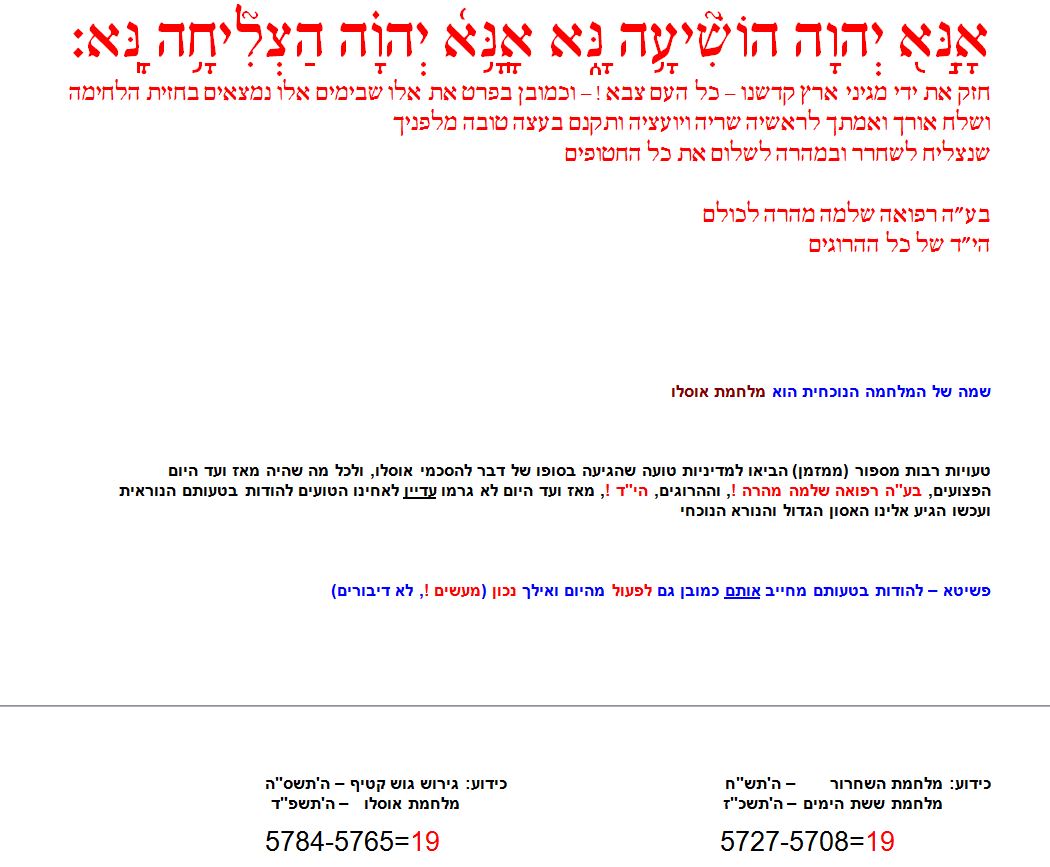 אָנָּא יְהוָה הוֹשִׁיעָה נָּא אָנָּא יְהוָה הַצְלִיחָה נָּא:

חזק את ידי מגיני ארץ קדשנו – כל העם צבא ! – וכמובן בפרט את אלו שבימים אלו נמצאים בחזית הלחימה ושלח אורך ואמתך לראשיה שריה ויועציה ותקנם בעצה טובה מלפניך שנצליח לשחרר ובמהרה לשלום את כל החטופים

בע"ה רפואה שלמה מהרה לכולם
הי"ד של כל ההרוגים

שמה של המלחמה הנוכחית הוא מלחמת אוסלו

טעויות רבות מספור (ממזמן) הביאו למדיניות טועה שהגיעה בסופו של דבר להסכמי אוסלו, ולכל מה שהיה מאז ועד היום הפצועים, בע"ה רפואה שלמה מהרה !, וההרוגים, הי"ד !, מאז ועד היום לא גרמו עדיין לאחינו הטועים להודות בטעותם הנוראית ועכשו הגיע אלינו האסון הגדול והנורא הנוכחי

פשיטא – להודות בטעותם מחייב אותם כמובן גם לפעול מהיום ואילך נכון (מעשים !, לא דיבורים)

כידוע: מלחמת השחרור – ה'תש"ח
מלחמת ששת הימים – ה'תשכ"ז

5727-5708=19

כידוע: גירוש גוש קטיף – ה'תשס"ה
מלחמת אוסלו – ה'תשפ"ד

5784-5765=19